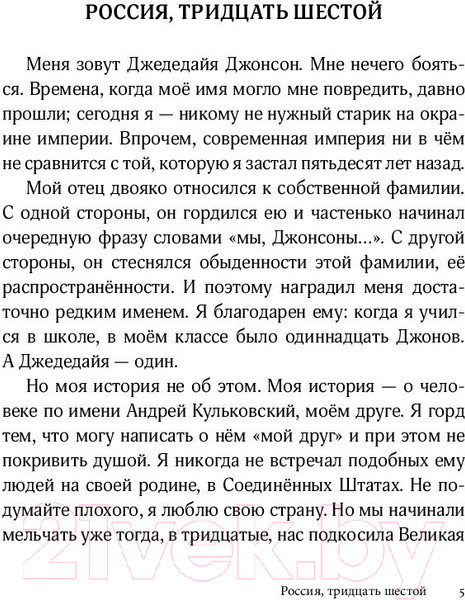 РОССИЯ, ТРИДЦАТЬ ШЕСТОЙ

Меня зовут Джедедайя Джонсон. Мне нечего бояться. Времена, когда моё имя могло мне повредить, давно прошли; сегодня я — никому не нужный старик на окраине империи. Впрочем, современная империя ни в чём не сравнится с той, которую я застал пятьдесят лет назад.

Мой отец двояко относился к собственной фамилии. С одной стороны, он гордился ею и частенько начинал очередную фразу словами «мы, Джонсоны...». С другой стороны, он стеснялся обыденности этой фамилии, её распространённости. И поэтому наградил меня достаточно редким именем. Я благодарен ему: когда я учился в школе, в моём классе было одиннадцать Джонов. А Джедедайя — один.

Но моя история не об этом. Моя история — о человеке по имени Андрей Кульковский, моём друге. Я горд тем, что могу написать о нём «мой друг» и при этом не покривить душой. Я никогда не встречал подобных ему людей на своей родине, в Соединённых Штатах. Не подумайте плохого, я люблю свою страну. Но мы начинали мельчать уже тогда, в тридцатые, нас подкосила Великая

21vek.by

Россия, тридцать шестой 5